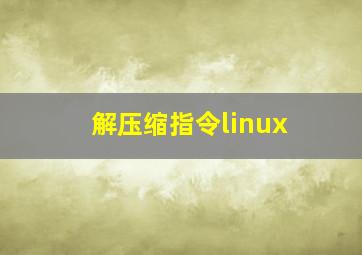 解压缩指令linux